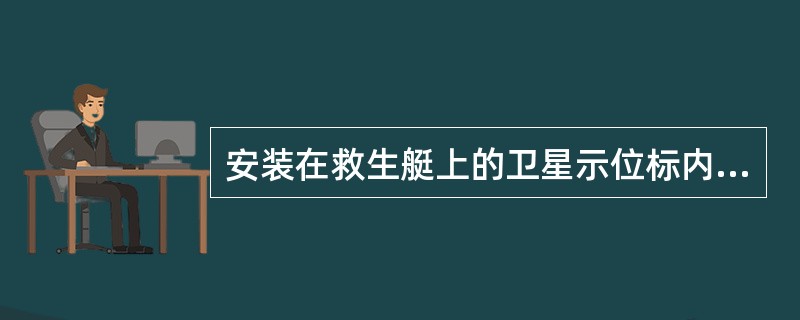 安装在救生艇上的卫星示位标内...